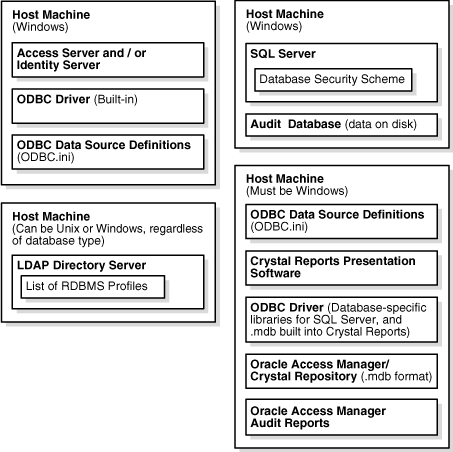 Host Machine
(Windows)

Access Server and / or Identity Server

ODBC Driver (Built-in)

ODBC Data Source Definitions (ODBC.ini)

Host Machine
(Can be Unix or Windows, regardless of database type)

LDAP Directory Server

List of RDBMS Profiles

Host Machine
(Windows)

SQL Server

Database Security Scheme

Audit Database (data on disk)

Host Machine
(Must be Windows)

ODBC Data Source Definitions (ODBC.ini)

Crystal Reports Presentation Software

ODBC Driver (Database-specific libraries for SQL Server, and .mdb built into Crystal Reports)

Oracle Access Manager/ Crystal Repository (.mdb format)

Oracle Access Manager Audit Reports